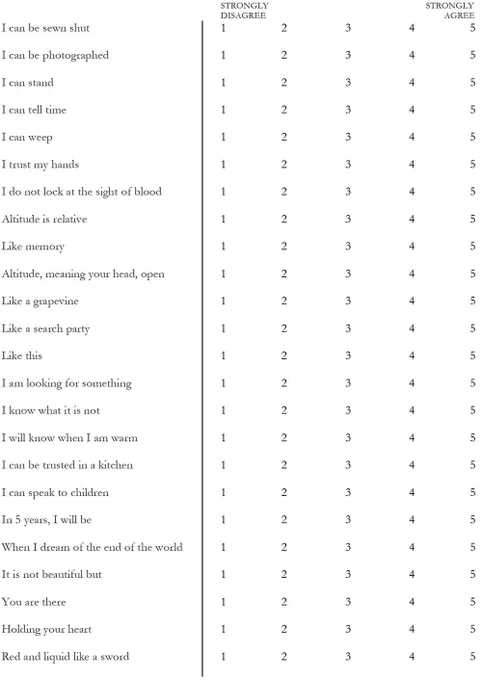 | | STRONGLY DISAGREE | | | | STRONGLY AGREE |
|---|---|---|---|---|---|
| I can be sewn shut | 1 | 2 | 3 | 4 | 5 |
| I can be photographed | 1 | 2 | 3 | 4 | 5 |
| I can stand | 1 | 2 | 3 | 4 | 5 |
| I can tell time | 1 | 2 | 3 | 4 | 5 |
| I can weep | 1 | 2 | 3 | 4 | 5 |
| I trust my hands | 1 | 2 | 3 | 4 | 5 |
| I do not lock at the sight of blood | 1 | 2 | 3 | 4 | 5 |
| Altitude is relative | 1 | 2 | 3 | 4 | 5 |
| Like memory | 1 | 2 | 3 | 4 | 5 |
| Altitude, meaning your head, open | 1 | 2 | 3 | 4 | 5 |
| Like a grapevine | 1 | 2 | 3 | 4 | 5 |
| Like a search party | 1 | 2 | 3 | 4 | 5 |
| Like this | 1 | 2 | 3 | 4 | 5 |
| I am looking for something | 1 | 2 | 3 | 4 | 5 |
| I know what it is not | 1 | 2 | 3 | 4 | 5 |
| I will know when I am warm | 1 | 2 | 3 | 4 | 5 |
| I can be trusted in a kitchen | 1 | 2 | 3 | 4 | 5 |
| I can speak to children | 1 | 2 | 3 | 4 | 5 |
| In 5 years, I will be | 1 | 2 | 3 | 4 | 5 |
| When I dream of the end of the world | 1 | 2 | 3 | 4 | 5 |
| It is not beautiful but | 1 | 2 | 3 | 4 | 5 |
| You are there | 1 | 2 | 3 | 4 | 5 |
| Holding your heart | 1 | 2 | 3 | 4 | 5 |
| Red and liquid like a sword | 1 | 2 | 3 | 4 | 5 |